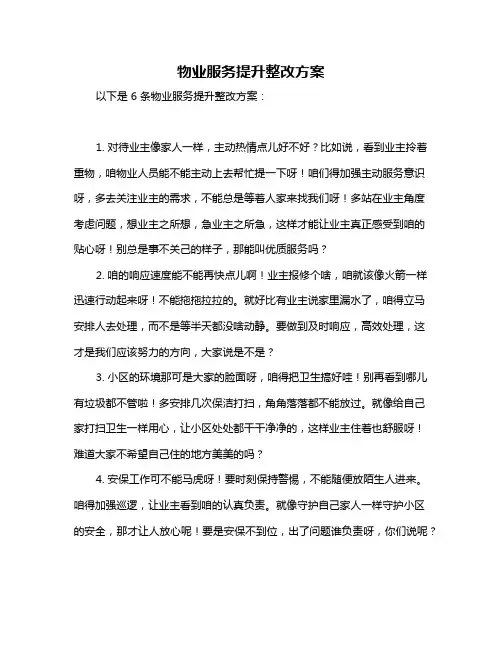 物业服务提升整改方案

以下是 6 条物业服务提升整改方案：

1. 对待业主像家人一样，主动热情点儿好不好？比如说，看到业主拎着重物，咱物业人员能不能主动上去帮忙提一下呀！咱们得加强主动服务意识呀，多去关注业主的需求，不能总是等着人家来找我们呀！多站在业主角度考虑问题，想业主之所想，急业主之所急，这样才能让业主真正感受到咱的贴心呀！别总是事不关己的样子，那能叫优质服务吗？

2. 咱的响应速度能不能再快点儿啊！业主报修个啥，咱就该像火箭一样迅速行动起来呀！不能拖拖拉拉的。就好比有业主说家里漏水了，咱得立马安排人去处理，而不是等半天都没啥动静。要做到及时响应，高效处理，这才是我们应该努力的方向，大家说是不是？

3. 小区的环境那可是大家的脸面呀，咱得把卫生搞好哇！别再看到哪儿有垃圾都不管啦！多安排几次保洁打扫，角角落落都不能放过。就像给自己家打扫卫生一样用心，让小区处处都干干净净的，这样业主住着也舒服呀！难道大家不希望自己住的地方美美的吗？

4. 安保工作可不能马虎呀！要时刻保持警惕，不能随便放陌生人进来。咱得加强巡逻，让业主看到咱的认真负责。就像守护自己家人一样守护小区的安全，那才让人放心呢！要是安保不到位，出了问题谁负责呀，你们说呢？